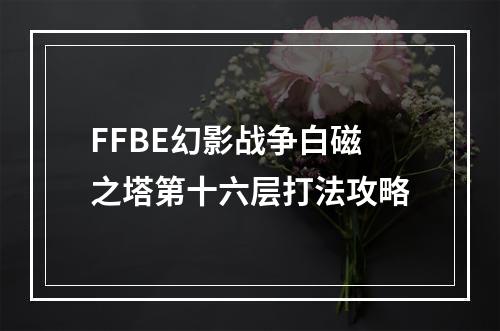 FFBE幻影战争白磁之塔第十六层打法攻略